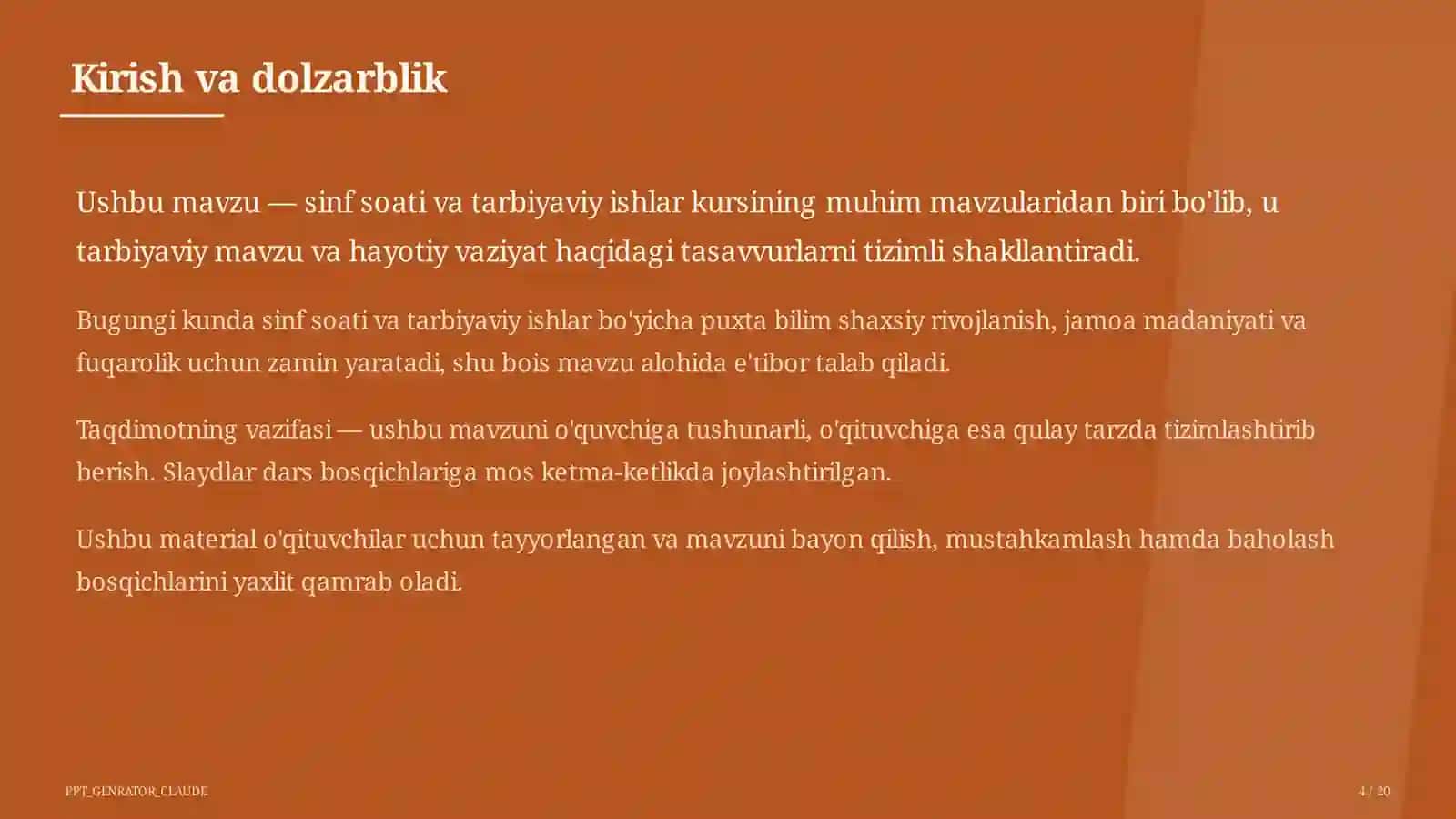 Kirish va dolzarblik

Ushbu mavzu — sinf soati va tarbiyaviy ishlar kursining muhim mavzularidan biri bo'lib, u tarbiyaviy mavzu va hayotiy vaziyat haqidagi tasavvurlarni tizimli shakllantiradi.

Bugungi kunda sinf soati va tarbiyaviy ishlar bo'yicha puxta bilim shaxsiy rivojlanish, jamoa madaniyati va fuqarolik uchun zamin yaratadi, shu bois mavzu alohida e'tibor talab qiladi.

Taqdimotning vazifasi — ushbu mavzuni o'quvchiga tushunarli, o'qituvchiga esa qulay tarzda tizimlashtirib berish. Slaydlar dars bosqichlariga mos ketma-ketlikda joylashtirilgan.

Ushbu material o'qituvchilar uchun tayyorlangan va mavzuni bayon qilish, mustahkamlash hamda baholash bosqichlarini yaxlit qamrab oladi.

PPT_GENRATOR_CLAUDE

4 / 20